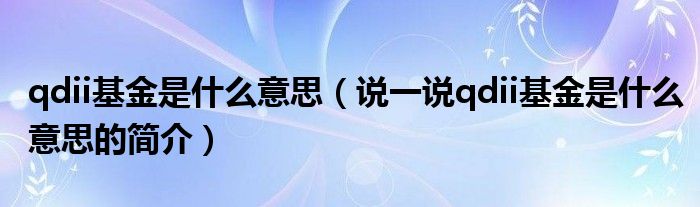 qdii基金是什么意思（说一说qdii基金是什么意思的简介）